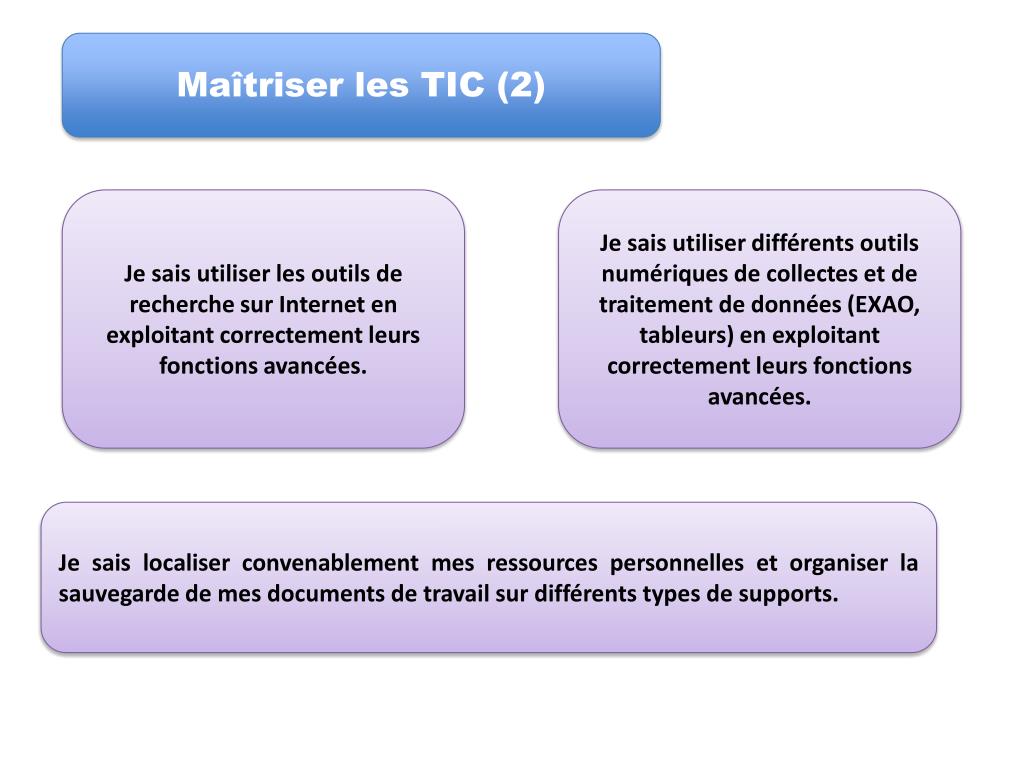 Maîtriser les TIC (2)

Je sais utiliser les outils de recherche sur Internet en exploitant correctement leurs fonctions avancées.

Je sais utiliser différents outils numériques de collectes et de traitement de données (EXAO, tableurs) en exploitant correctement leurs fonctions avancées.

Je sais localiser convenablement mes ressources personnelles et organiser la sauvegarde de mes documents de travail sur différents types de supports.